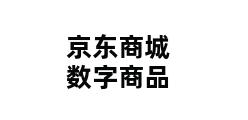 京东商城
数字商品